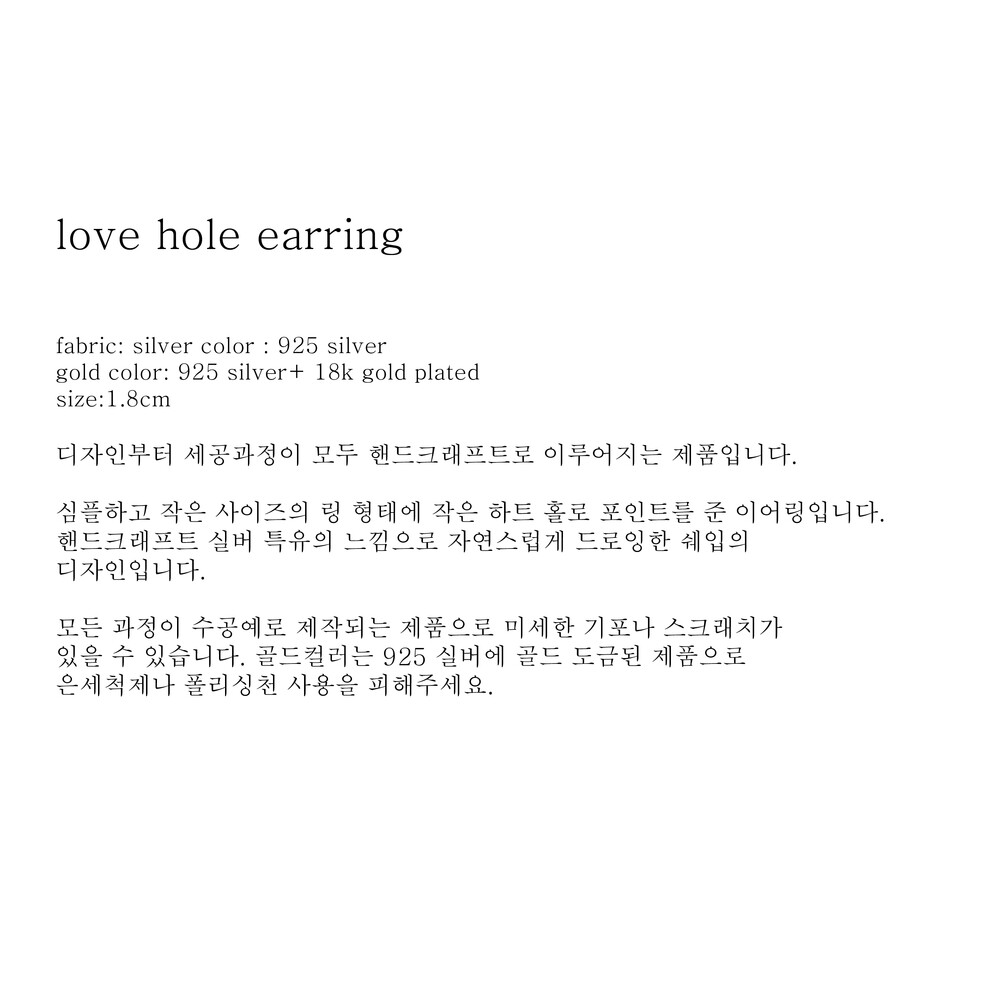 love hole earring

fabric: silver color : 925 silver
gold color: 925 silver+ 18k gold plated
size:1.8cm

디자인부터 세공과정이 모두 핸드크래프트로 이루어지는 제품입니다.

심플하고 작은 사이즈의 링 형태에 작은 하트 홀로 포인트를 준 이어링입니다. 핸드크래프트 실버 특유의 느낌으로 자연스럽게 드로잉한 쉐입의 디자인입니다.

모든 과정이 수공예로 제작되는 제품으로 미세한 기포나 스크래치가 있을 수 있습니다. 골드컬러는 925 실버에 골드 도금된 제품으로 은세척제나 폴리싱천 사용을 피해주세요.